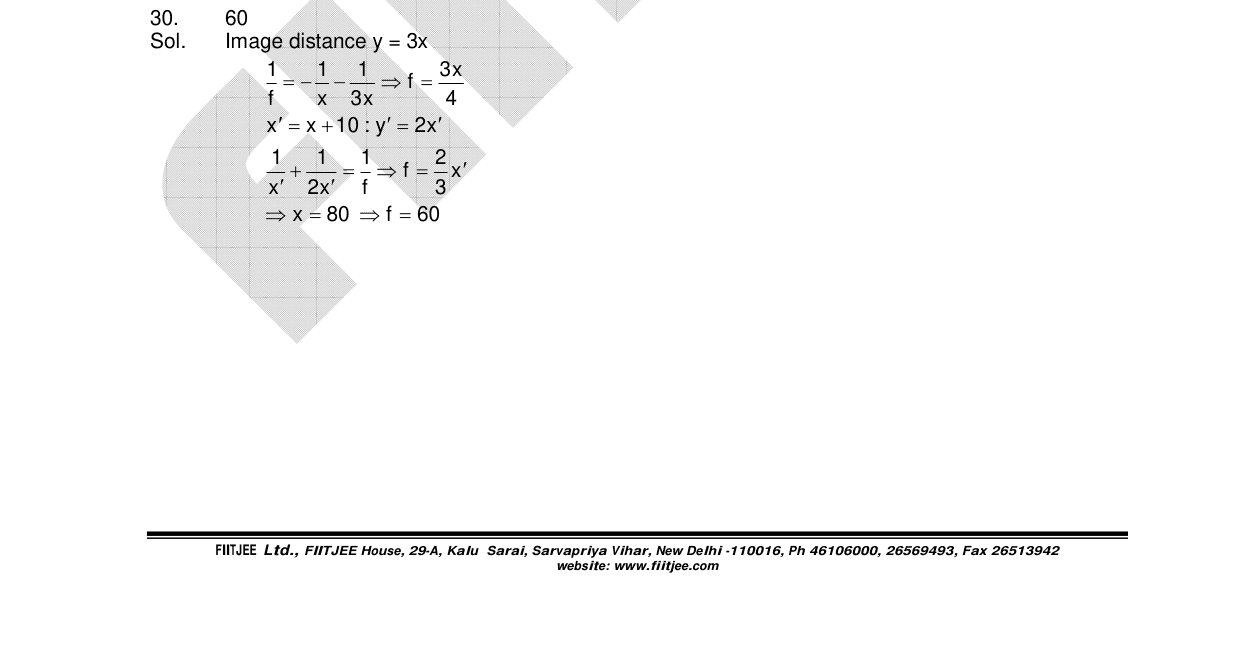 30. 60

Sol. Image distance y = 3x

$\frac{1}{f} = -\frac{1}{x} - \frac{1}{3x} \Rightarrow f = \frac{3x}{4}$

$x' = x + 10 : y' = 2x'$

$\frac{1}{x'} + \frac{1}{2x'} = \frac{1}{f} \Rightarrow f = \frac{2}{3}x'$

$\Rightarrow x = 80 \Rightarrow f = 60$

FIITJEE Ltd., FIITJEE House, 29-A, Kalu Sarai, Sarvapriya Vihar, New Delhi -110016, Ph 46106000, 26569493, Fax 26513942
website: www.fiitjee.com